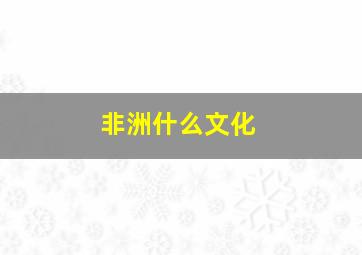 非洲什么文化